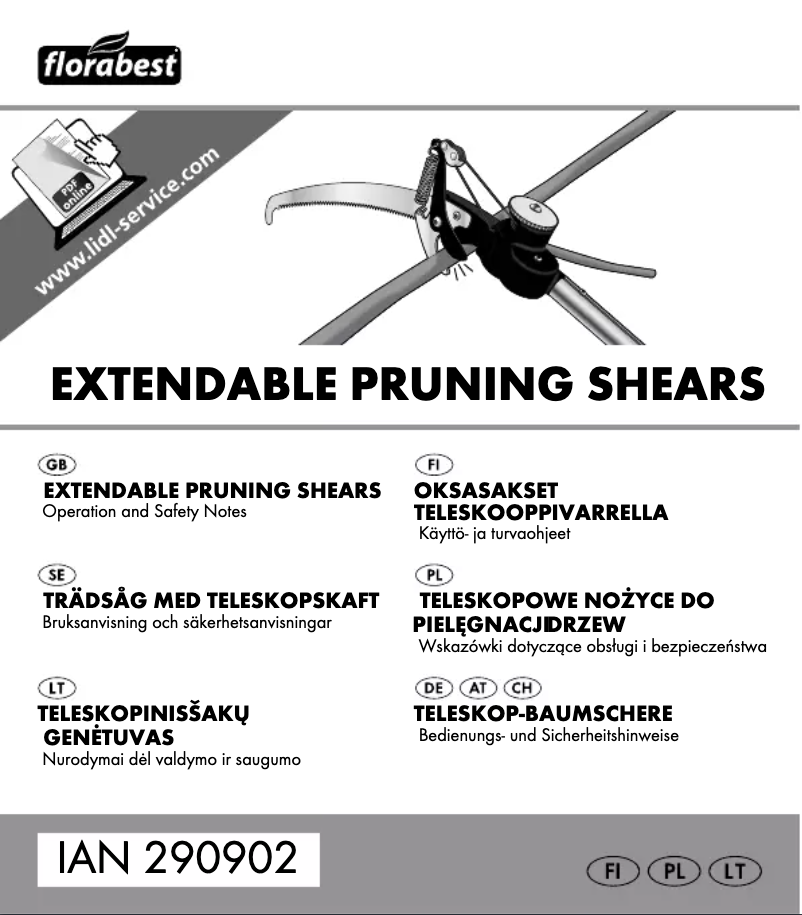 florabest

PDF online

www.lidl-service.com

EXTENDABLE PRUNING SHEARS

GB
EXTENDABLE PRUNING SHEARS
Operation and Safety Notes

SE
TRÄDSÅG MED TELESKOPSKAFT
Bruksanvisning och säkerhetsanvisningar

LT
TELESKOPINISŠAKŲ GENĖTUVAS
Nurodymai dėl valdymo ir saugumo

FI
OKSASAKSET TELESKOOPPIVARRELLA
Käyttö- ja turvaohjeet

PL
TELESKOPOWE NOŻYCE DO PIELĘGNACJIDRZEW
Wskazówki dotyczące obsługi i bezpieczeństwa

DE AT CH
TELESKOP-BAUMSCHERE
Bedienungs- und Sicherheitshinweise

IAN 290902

FI PL LT